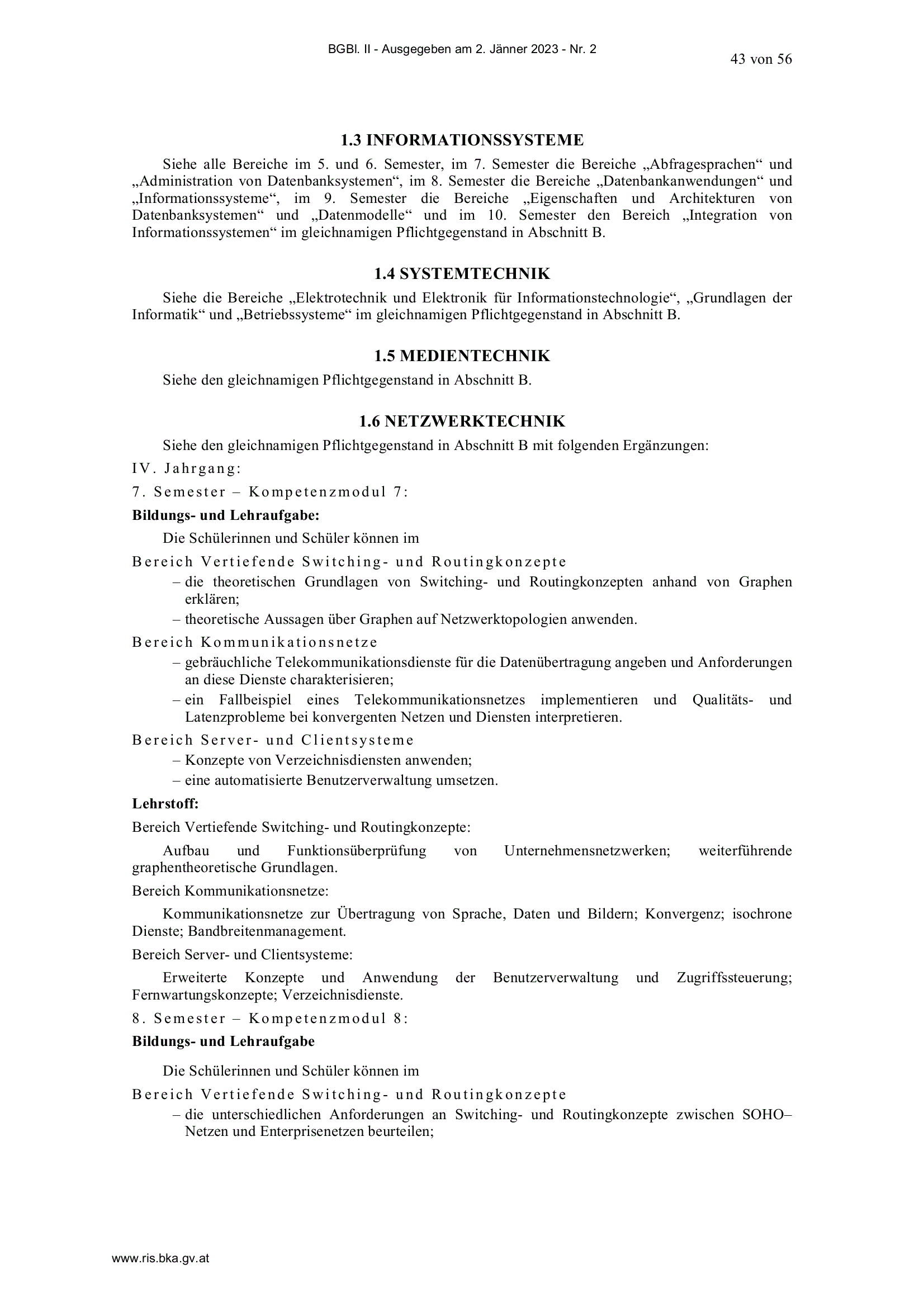 BGBl. II - Ausgegeben am 2. Jänner 2023 - Nr. 2

43 von 56

1.3 INFORMATIONSSYSTEME

Siehe alle Bereiche im 5. und 6. Semester, im 7. Semester die Bereiche „Abfragesprachen“ und „Administration von Datenbanksystemen“, im 8. Semester die Bereiche „Datenbankanwendungen“ und „Informationssysteme“, im 9. Semester die Bereiche „Eigenschaften und Architekturen von Datenbanksystemen“ und „Datenmodelle“ und im 10. Semester den Bereich „Integration von Informationssystemen“ im gleichnamigen Pflichtgegenstand in Abschnitt B.

1.4 SYSTEMTECHNIK

Siehe die Bereiche „Elektrotechnik und Elektronik für Informationstechnologie“, „Grundlagen der Informatik“ und „Betriebssysteme“ im gleichnamigen Pflichtgegenstand in Abschnitt B.

1.5 MEDIENTECHNIK

Siehe den gleichnamigen Pflichtgegenstand in Abschnitt B.

1.6 NETZWERKTECHNIK

Siehe den gleichnamigen Pflichtgegenstand in Abschnitt B mit folgenden Ergänzungen:

IV. Jahrgang:

7. Semester – Kompetenzmodul 7:

Bildungs- und Lehraufgabe:

Die Schülerinnen und Schüler können im

Bereich Vertiefende Switching- und Routingkonzepte

– die theoretischen Grundlagen von Switching- und Routingkonzepten anhand von Graphen erklären;

– theoretische Aussagen über Graphen auf Netzwerktopologien anwenden.

Bereich Kommunikationsnetze

– gebräuchliche Telekommunikationsdienste für die Datenübertragung angeben und Anforderungen an diese Dienste charakterisieren;

– ein Fallbeispiel eines Telekommunikationsnetzes implementieren und Qualitäts- und Latenzprobleme bei konvergenten Netzen und Diensten interpretieren.

Bereich Server- und Clientsysteme

– Konzepte von Verzeichnisdiensten anwenden;

– eine automatisierte Benutzerverwaltung umsetzen.

Lehrstoff:

Bereich Vertiefende Switching- und Routingkonzepte:

Aufbau und Funktionsüberprüfung von Unternehmensnetzwerken; weiterführende graphentheoretische Grundlagen.

Bereich Kommunikationsnetze:

Kommunikationsnetze zur Übertragung von Sprache, Daten und Bildern; Konvergenz; isochrone Dienste; Bandbreitenmanagement.

Bereich Server- und Clientsysteme:

Erweiterte Konzepte und Anwendung der Benutzerverwaltung und Zugriffssteuerung; Fernwartungskonzepte; Verzeichnisdienste.

8. Semester – Kompetenzmodul 8:

Bildungs- und Lehraufgabe

Die Schülerinnen und Schüler können im

Bereich Vertiefende Switching- und Routingkonzepte

– die unterschiedlichen Anforderungen an Switching- und Routingkonzepte zwischen SOHO–Netzen und Enterprisenetzen beurteilen;

www.ris.bka.gv.at